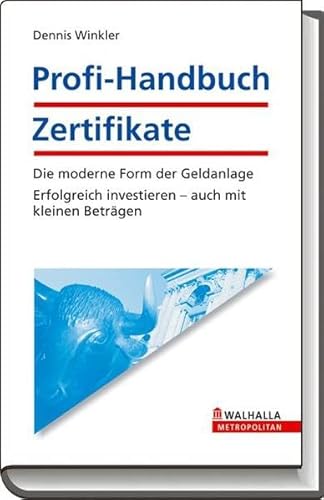 Dennis Winkler

Profi-Handbuch Zertifikate

Die moderne Form der Geldanlage

Erfolgreich investieren – auch mit kleinen Beträgen

WALHALLA
METROPOLITAN